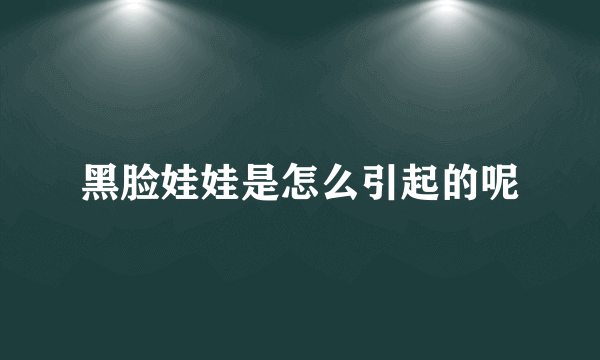 黑脸娃娃是怎么引起的呢